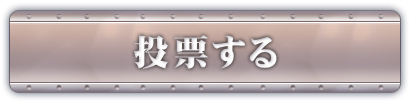 投票する